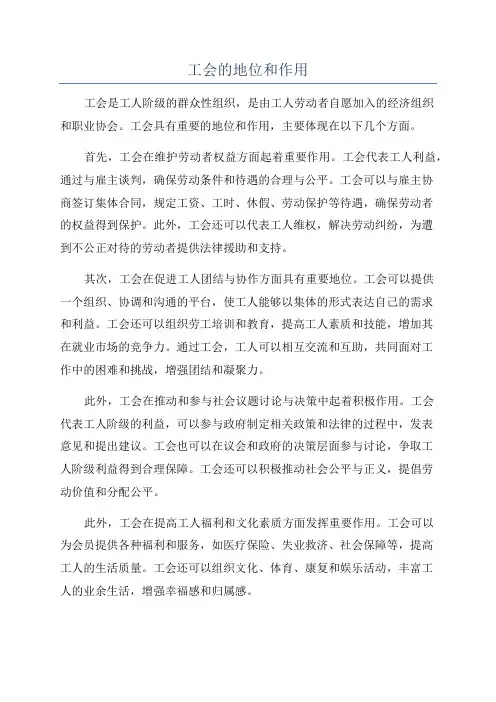 工会的地位和作用

工会是工人阶级的群众性组织，是由工人劳动者自愿加入的经济组织和职业协会。工会具有重要的地位和作用，主要体现在以下几个方面。

首先，工会在维护劳动者权益方面起着重要作用。工会代表工人利益，通过与雇主谈判，确保劳动条件和待遇的合理与公平。工会可以与雇主协商签订集体合同，规定工资、工时、休假、劳动保护等待遇，确保劳动者的权益得到保护。此外，工会还可以代表工人维权，解决劳动纠纷，为遭到不公正对待的劳动者提供法律援助和支持。

其次，工会在促进工人团结与协作方面具有重要地位。工会可以提供一个组织、协调和沟通的平台，使工人能够以集体的形式表达自己的需求和利益。工会还可以组织劳工培训和教育，提高工人素质和技能，增加其在就业市场的竞争力。通过工会，工人可以相互交流和互助，共同面对工作中的困难和挑战，增强团结和凝聚力。

此外，工会在推动和参与社会议题讨论与决策中起着积极作用。工会代表工人阶级的利益，可以参与政府制定相关政策和法律的过程中，发表意见和提出建议。工会也可以在议会和政府的决策层面参与讨论，争取工人阶级利益得到合理保障。工会还可以积极推动社会公平与正义，提倡劳动价值和分配公平。

此外，工会在提高工人福利和文化素质方面发挥重要作用。工会可以为会员提供各种福利和服务，如医疗保险、失业救济、社会保障等，提高工人的生活质量。工会还可以组织文化、体育、康复和娱乐活动，丰富工人的业余生活，增强幸福感和归属感。